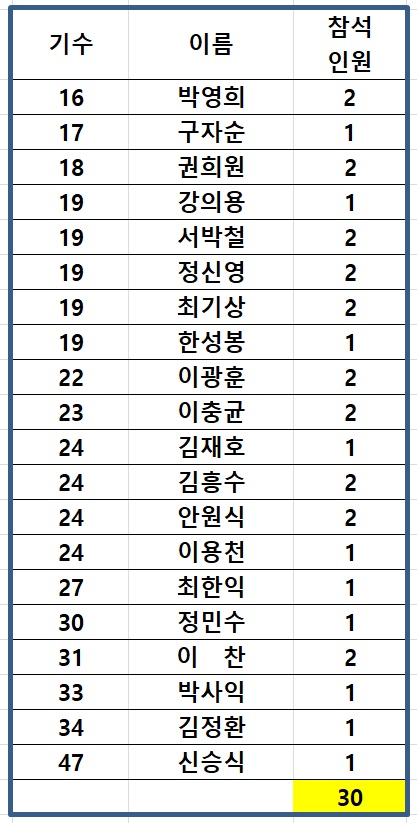 | 기수 | 이름 | 참석 인원 |
|---|---|---|
| 16 | 박영희 | 2 |
| 17 | 구자순 | 1 |
| 18 | 권희원 | 2 |
| 19 | 강의용 | 1 |
| 19 | 서박철 | 2 |
| 19 | 정신영 | 2 |
| 19 | 최기상 | 2 |
| 19 | 한성봉 | 1 |
| 22 | 이광훈 | 2 |
| 23 | 이충균 | 2 |
| 24 | 김재호 | 1 |
| 24 | 김흥수 | 2 |
| 24 | 안원식 | 2 |
| 24 | 이용천 | 1 |
| 27 | 최한익 | 1 |
| 30 | 정민수 | 1 |
| 31 | 이 찬 | 2 |
| 33 | 박사익 | 1 |
| 34 | 김정환 | 1 |
| 47 | 신승식 | 1 |
| | | 30 |